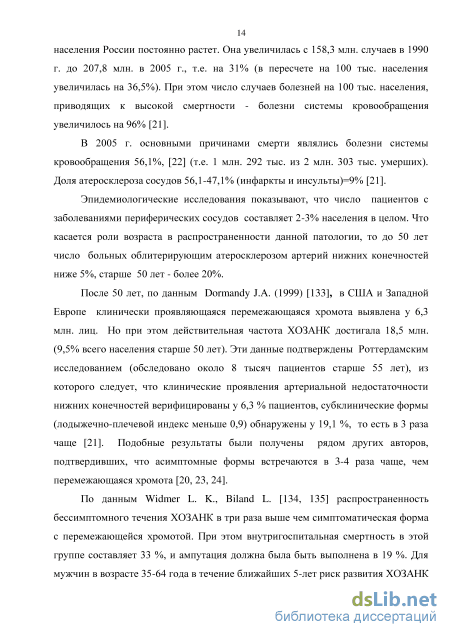 14

населения России постоянно растет. Она увеличилась с 158,3 млн. случаев в 1990 г. до 207,8 млн. в 2005 г., т.е. на 31% (в пересчете на 100 тыс. населения увеличилась на 36,5%). При этом число случаев болезней на 100 тыс. населения, приводящих к высокой смертности - болезни системы кровообращения увеличилось на 96% [21].

В 2005 г. основными причинами смерти являлись болезни системы кровообращения 56,1%, [22] (т.е. 1 млн. 292 тыс. из 2 млн. 303 тыс. умерших). Доля атеросклероза сосудов 56,1-47,1% (инфаркты и инсульты)=9% [21].

Эпидемиологические исследования показывают, что число пациентов с заболеваниями периферических сосудов составляет 2-3% населения в целом. Что касается роли возраста в распространенности данной патологии, то до 50 лет число больных облитерирующим атеросклерозом артерий нижних конечностей ниже 5%, старше 50 лет - более 20%.

После 50 лет, по данным Dormandy J.A. (1999) [133], в США и Западной Европе клинически проявляющаяся перемежающаяся хромота выявлена у 6,3 млн. лиц. Но при этом действительная частота ХОЗАНК достигала 18,5 млн. (9,5% всего населения старше 50 лет). Эти данные подтверждены Роттердамским исследованием (обследовано около 8 тысяч пациентов старше 55 лет), из которого следует, что клинические проявления артериальной недостаточности нижних конечностей верифицированы у 6,3 % пациентов, субклинические формы (лодыжечно-плечевой индекс меньше 0,9) обнаружены у 19,1 %, то есть в 3 раза чаще [21]. Подобные результаты были получены рядом других авторов, подтвердивших, что асимптомные формы встречаются в 3-4 раза чаще, чем перемежающаяся хромота [20, 23, 24].

По данным Widmer L. K., Biland L. [134, 135] распространенность бессимптомного течения ХОЗАНК в три раза выше чем симптоматическая форма с перемежающейся хромотой. При этом внутригоспитальная смертность в этой группе составляет 33 %, и ампутация должна была быть выполнена в 19 %. Для мужчин в возрасте 35-64 года в течение ближайших 5-лет риск развития ХОЗАНК

dsLib.net
библиотека диссертаций